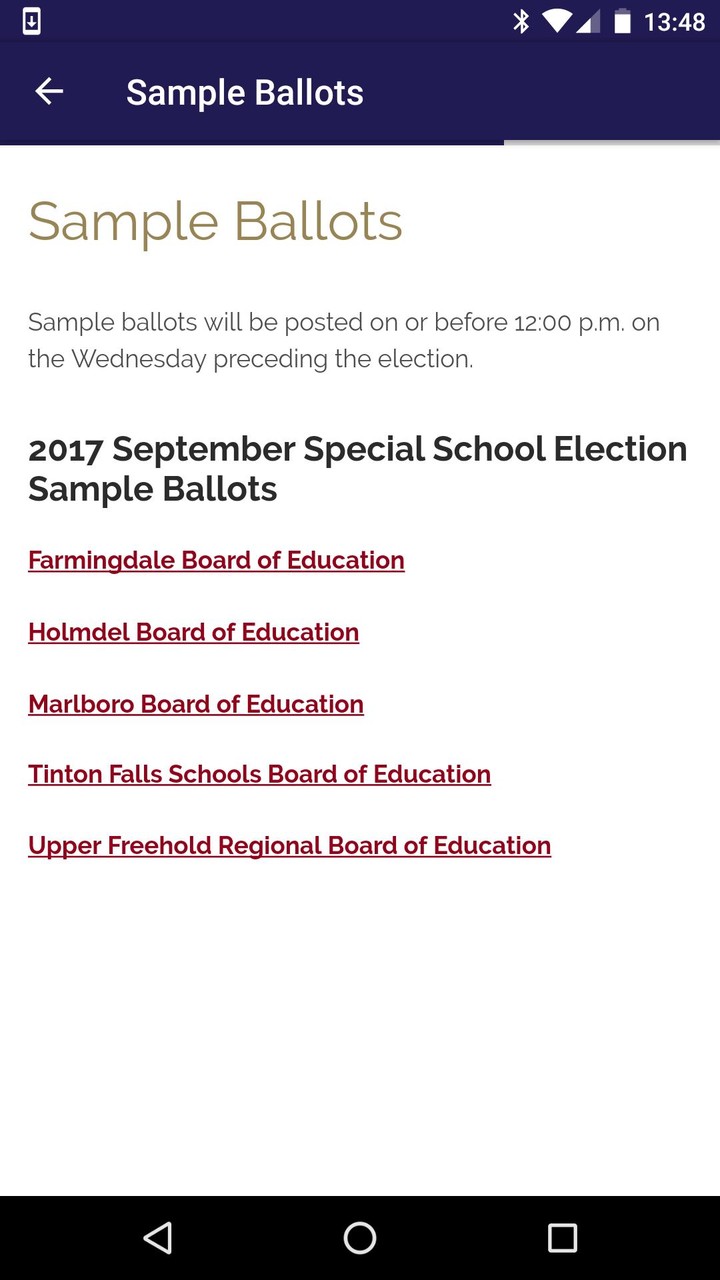 13:48

Sample Ballots

Sample Ballots

Sample ballots will be posted on or before 12:00 p.m. on the Wednesday preceding the election.

2017 September Special School Election Sample Ballots

Farmingdale Board of Education

Holmdel Board of Education

Marlboro Board of Education

Tinton Falls Schools Board of Education

Upper Freehold Regional Board of Education